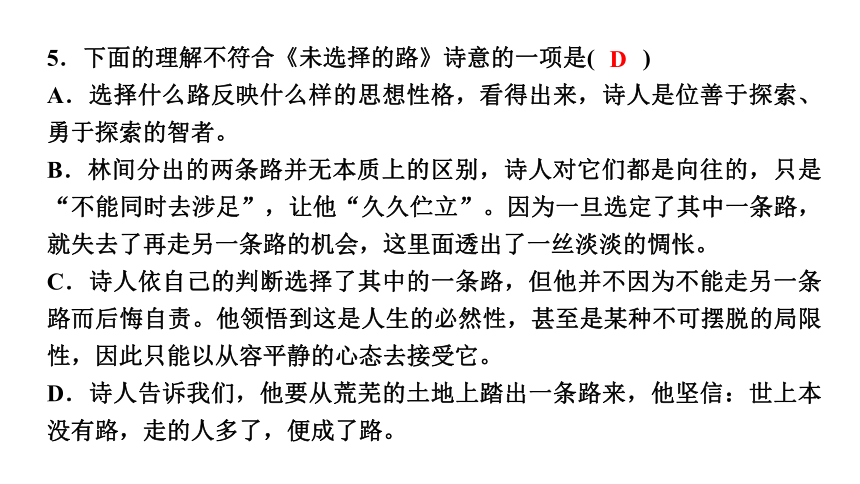 5．下面的理解不符合《未选择的路》诗意的一项是( D )
A．选择什么路反映什么样的思想性格，看得出来，诗人是位善于探索、勇于探索的智者。
B．林间分出的两条路并无本质上的区别，诗人对它们都是向往的，只是“不能同时去涉足”，让他“久久伫立”。因为一旦选定了其中一条路，就失去了再走另一条路的机会，这里面透出了一丝淡淡的惆怅。
C．诗人依自己的判断选择了其中的一条路，但他并不因为不能走另一条路而后悔自责。他领悟到这是人生的必然性，甚至是某种不可摆脱的局限性，因此只能以从容平静的心态去接受它。
D．诗人告诉我们，他要从荒芜的土地上踏出一条路来，他坚信：世上本没有路，走的人多了，便成了路。